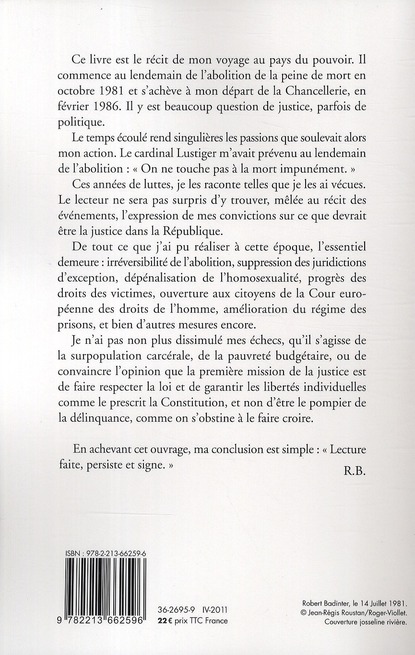 Ce livre est le récit de mon voyage au pays du pouvoir. Il commence au lendemain de l'abolition de la peine de mort en octobre 1981 et s'achève à mon départ de la Chancellerie, en février 1986. Il y est beaucoup question de justice, parfois de politique.

Le temps écoulé rend singulières les passions que soulevait alors mon action. Le cardinal Lustiger m'avait prévenu au lendemain de l'abolition : « On ne touche pas à la mort impunément. »

Ces années de luttes, je les raconte telles que je les ai vécues. Le lecteur ne sera pas surpris d'y trouver, mêlée au récit des événements, l'expression de mes convictions sur ce que devrait être la justice dans la République.

De tout ce que j'ai pu réaliser à cette époque, l'essentiel demeure : irréversibilité de l'abolition, suppression des juridictions d'exception, dépénalisation de l'homosexualité, progrès des droits des victimes, ouverture aux citoyens de la Cour européenne des droits de l'homme, amélioration du régime des prisons, et bien d'autres mesures encore.

Je n'ai pas non plus dissimulé mes échecs, qu'il s'agisse de la surpopulation carcérale, de la pauvreté budgétaire, ou de convaincre l'opinion que la première mission de la justice est de faire respecter la loi et de garantir les libertés individuelles comme le prescrit la Constitution, et non d'être le pompier de la délinquance, comme on s'obstine à le faire croire.

En achevant cet ouvrage, ma conclusion est simple : « Lecture faite, persiste et signe. »

R.B.

ISBN : 978-2-213-66259-6

9 782213 662596

36-2695-9 IV-2011
22 € prix TTC France

Robert Badinter, le 14 Juillet 1981.
© Jean-Régis Roustan/Roger-Viollet.
Couverture josseline rivière.